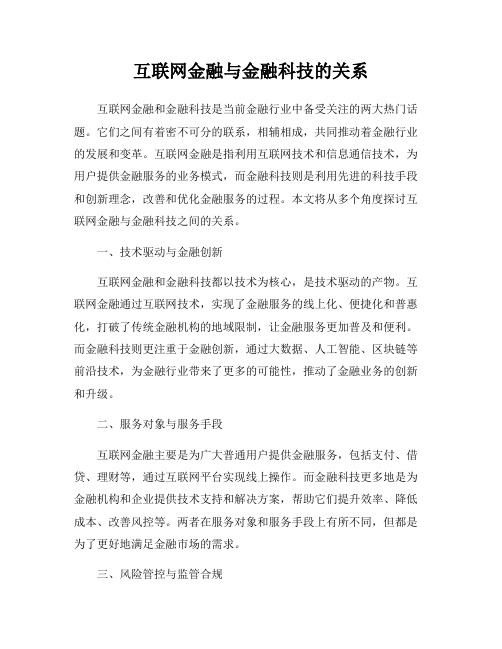 互联网金融与金融科技的关系

互联网金融和金融科技是当前金融行业中备受关注的两大热门话题。它们之间有着密不可分的联系，相辅相成，共同推动着金融行业的发展和变革。互联网金融是指利用互联网技术和信息通信技术，为用户提供金融服务的业务模式，而金融科技则是利用先进的科技手段和创新理念，改善和优化金融服务的过程。本文将从多个角度探讨互联网金融与金融科技之间的关系。

一、技术驱动与金融创新

互联网金融和金融科技都以技术为核心，是技术驱动的产物。互联网金融通过互联网技术，实现了金融服务的线上化、便捷化和普惠化，打破了传统金融机构的地域限制，让金融服务更加普及和便利。而金融科技则更注重于金融创新，通过大数据、人工智能、区块链等前沿技术，为金融行业带来了更多的可能性，推动了金融业务的创新和升级。

二、服务对象与服务手段

互联网金融主要是为广大普通用户提供金融服务，包括支付、借贷、理财等，通过互联网平台实现线上操作。而金融科技更多地是为金融机构和企业提供技术支持和解决方案，帮助它们提升效率、降低成本、改善风控等。两者在服务对象和服务手段上有所不同，但都是为了更好地满足金融市场的需求。

三、风险管控与监管合规